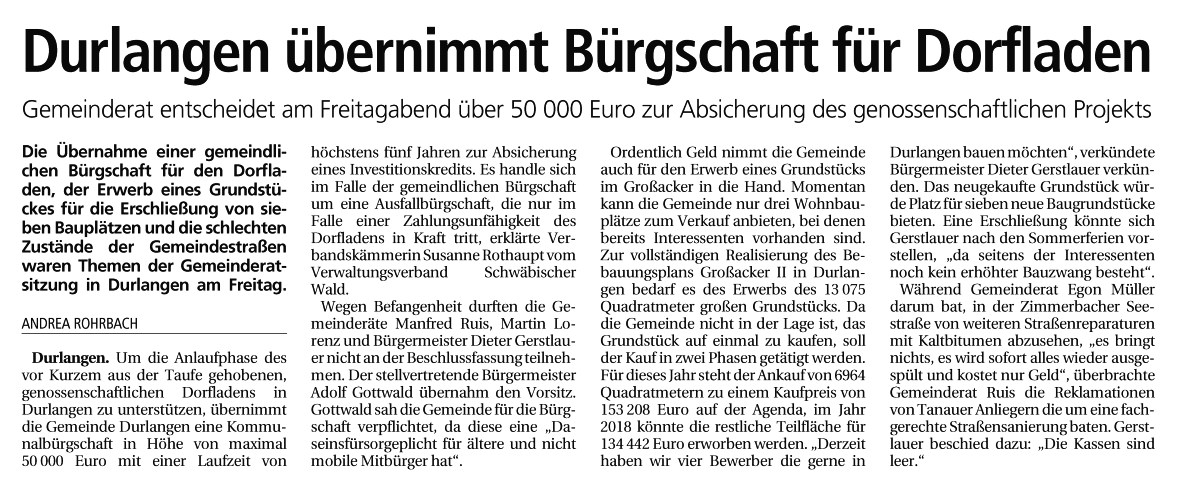 Durlangen übernimmt Bürgschaft für Dorfladen

Gemeinderat entscheidet am Freitagabend über 50 000 Euro zur Absicherung des genossenschaftlichen Projekts

Die Übernahme einer gemeindlichen Bürgschaft für den Dorfladen, der Erwerb eines Grundstückes für die Erschließung von sieben Bauplätzen und die schlechten Zustände der Gemeindestraßen waren Themen der Gemeinderatsitzung in Durlangen am Freitag.

ANDREA ROHRBACH

Durlangen. Um die Anlaufphase des vor Kurzem aus der Taufe gehobenen, genossenschaftlichen Dorfladens in Durlangen zu unterstützen, übernimmt die Gemeinde Durlangen eine Kommunalbürgschaft in Höhe von maximal 50 000 Euro mit einer Laufzeit von höchstens fünf Jahren zur Absicherung eines Investitionskredits. Es handle sich im Falle der gemeindlichen Bürgschaft um eine Ausfallbürgschaft, die nur im Falle einer Zahlungsunfähigkeit des Dorfladens in Kraft tritt, erklärte Verbandskämmerin Susanne Rothaupt vom Verwaltungsverband Schwäbischer Wald.

Wegen Befangenheit durften die Gemeinderäte Manfred Ruis, Martin Lorenz und Bürgermeister Dieter Gerstlauer nicht an der Beschlussfassung teilnehmen. Der stellvertretende Bürgermeister Adolf Gottwald übernahm den Vorsitz. Gottwald sah die Gemeinde für die Bürgschaft verpflichtet, da diese eine „Daseinsfürsorgeplicht für ältere und nicht mobile Mitbürger hat“.

Ordentlich Geld nimmt die Gemeinde auch für den Erwerb eines Grundstücks im Großacker in die Hand. Momentan kann die Gemeinde nur drei Wohnbauplätze zum Verkauf anbieten, bei denen bereits Interessenten vorhanden sind. Zur vollständigen Realisierung des Bebauungsplans Großacker II in Durlangen bedarf es des Erwerbs des 13 075 Quadratmeter großen Grundstücks. Da die Gemeinde nicht in der Lage ist, das Grundstück auf einmal zu kaufen, soll der Kauf in zwei Phasen getätigt werden. Für dieses Jahr steht der Ankauf von 6964 Quadratmetern zu einem Kaufpreis von 153 208 Euro auf der Agenda, im Jahr 2018 könnte die restliche Teilfläche für 134 442 Euro erworben werden. „Derzeit haben wir vier Bewerber die gerne in Durlangen bauen möchten“, verkündete Bürgermeister Dieter Gerstlauer verkünden. Das neugekaufte Grundstück würde Platz für sieben neue Baugrundstücke bieten. Eine Erschließung könnte sich Gerstlauer nach den Sommerferien vorstellen, „da seitens der Interessenten noch kein erhöhter Bauzwang besteht“.

Während Gemeinderat Egon Müller darum bat, in der Zimmerbacher Seestraße von weiteren Straßenreparaturen mit Kaltbitumen abzusehen, „es bringt nichts, es wird sofort alles wieder ausgespült und kostet nur Geld“, überbrachte Gemeinderat Ruis die Reklamationen von Tanauer Anliegern die um eine fachgerechte Straßensanierung baten. Gerstlauer beschied dazu: „Die Kassen sind leer.“